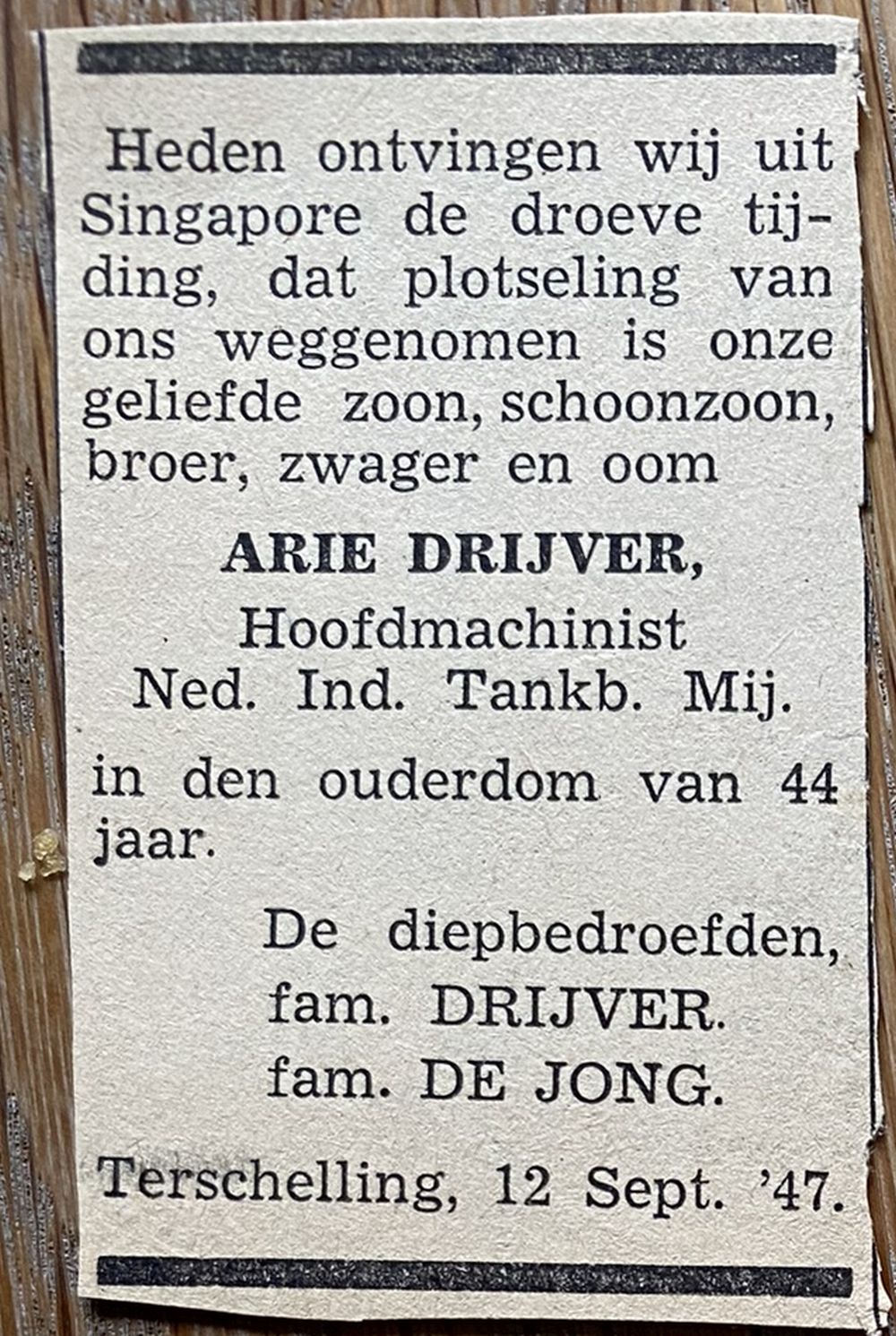 Heden ontvingen wij uit Singapore de droeve tijding, dat plotseling van ons weggenomen is onze geliefde zoon, schoonzoon, broer, zwager en oom

ARIE DRIJVER,
Hoofdmachinist
Ned. Ind. Tankb. Mij.

in den ouderdom van 44 jaar.

De diepbedroefden,
fam. DRIJVER.
fam. DE JONG.

Terschelling, 12 Sept. '47.